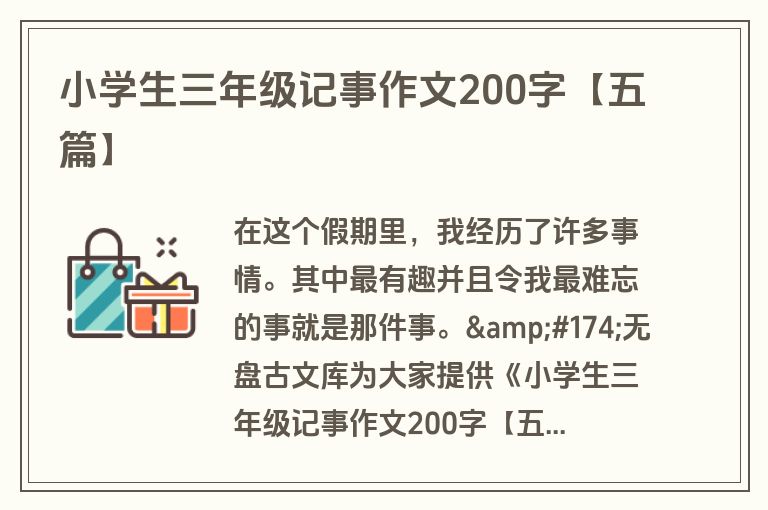 小学生三年级记事作文200字【五篇】

在这个假期里，我经历了许多事情。其中最有趣并且令我最难忘的事就是那件事。&amp;#174;无盘古文库为大家提供《小学生三年级记事作文200字【五...